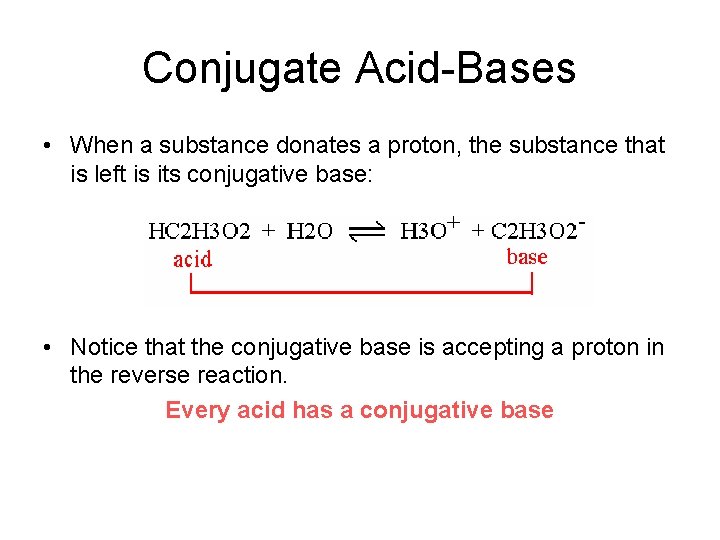 Conjugate Acid-Bases

• When a substance donates a proton, the substance that is left is its conjugative base:

$HC2H3O2 + H2O \rightleftharpoons H3O^{+} + C2H3O2^{-}$
acid base

• Notice that the conjugative base is accepting a proton in the reverse reaction.

Every acid has a conjugative base